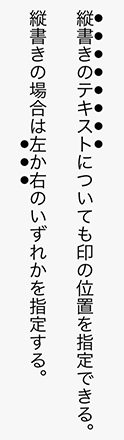 縦書きのテキストについても印の位置を指定できる。

縦書きの場合は左か右のいずれかを指定する。